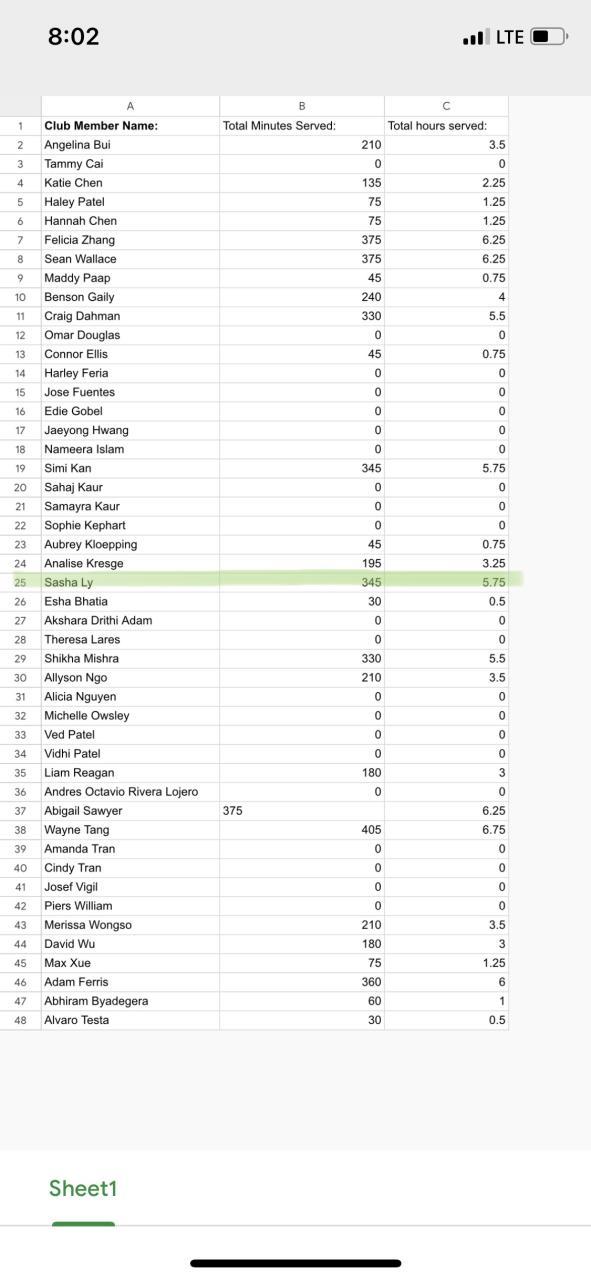 8:02

LTE

| | A | B | C |
|---|---|---|---|
| 1 | Club Member Name: | Total Minutes Served: | Total hours served: |
| 2 | Angelina Bui | 210 | 3.5 |
| 3 | Tammy Cai | 0 | 0 |
| 4 | Katie Chen | 135 | 2.25 |
| 5 | Haley Patel | 75 | 1.25 |
| 6 | Hannah Chen | 75 | 1.25 |
| 7 | Felicia Zhang | 375 | 6.25 |
| 8 | Sean Wallace | 375 | 6.25 |
| 9 | Maddy Paap | 45 | 0.75 |
| 10 | Benson Gaily | 240 | 4 |
| 11 | Craig Dahman | 330 | 5.5 |
| 12 | Omar Douglas | 0 | 0 |
| 13 | Connor Ellis | 45 | 0.75 |
| 14 | Harley Feria | 0 | 0 |
| 15 | Jose Fuentes | 0 | 0 |
| 16 | Edie Gobel | 0 | 0 |
| 17 | Jaeyong Hwang | 0 | 0 |
| 18 | Nameera Islam | 0 | 0 |
| 19 | Simi Kan | 345 | 5.75 |
| 20 | Sahaj Kaur | 0 | 0 |
| 21 | Samayra Kaur | 0 | 0 |
| 22 | Sophie Kephart | 0 | 0 |
| 23 | Aubrey Kloepping | 45 | 0.75 |
| 24 | Analise Kresge | 195 | 3.25 |
| 25 | Sasha Ly | 345 | 5.75 |
| 26 | Esha Bhatia | 30 | 0.5 |
| 27 | Akshara Drithi Adam | 0 | 0 |
| 28 | Theresa Lares | 0 | 0 |
| 29 | Shikha Mishra | 330 | 5.5 |
| 30 | Allyson Ngo | 210 | 3.5 |
| 31 | Alicia Nguyen | 0 | 0 |
| 32 | Michelle Owsley | 0 | 0 |
| 33 | Ved Patel | 0 | 0 |
| 34 | Vidhi Patel | 0 | 0 |
| 35 | Liam Reagan | 180 | 3 |
| 36 | Andres Octavio Rivera Lojero | 0 | 0 |
| 37 | Abigail Sawyer | 375 | 6.25 |
| 38 | Wayne Tang | 405 | 6.75 |
| 39 | Amanda Tran | 0 | 0 |
| 40 | Cindy Tran | 0 | 0 |
| 41 | Josef Vigil | 0 | 0 |
| 42 | Piers William | 0 | 0 |
| 43 | Merissa Wongso | 210 | 3.5 |
| 44 | David Wu | 180 | 3 |
| 45 | Max Xue | 75 | 1.25 |
| 46 | Adam Ferris | 360 | 6 |
| 47 | Abhiram Byadegera | 60 | 1 |
| 48 | Alvaro Testa | 30 | 0.5 |

Sheet1